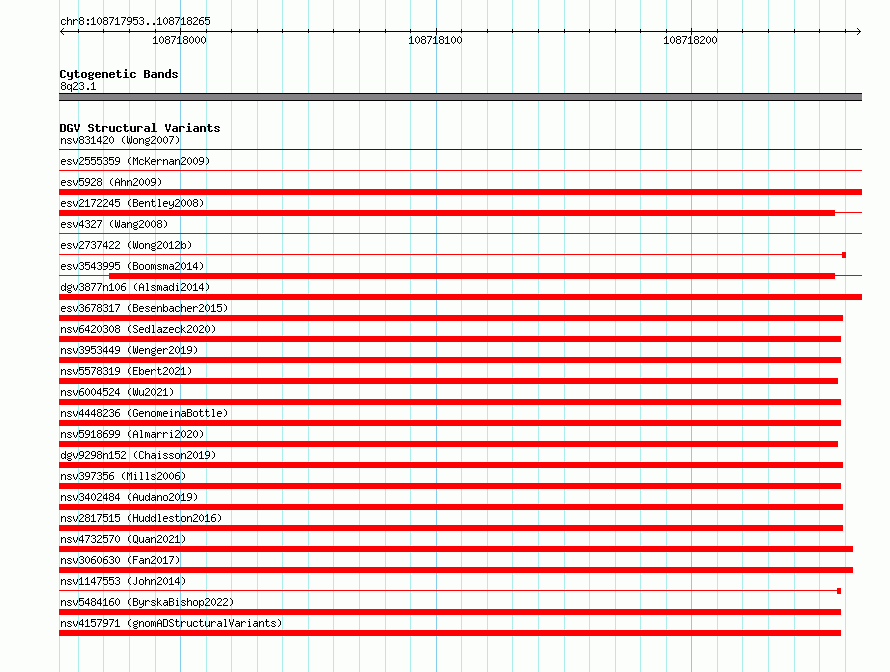 chr8:108717953..108718265

108718000

108718100

108718200

Cytogenetic Bands
8q23.1

DGV Structural Variants
nsv831420 (Wong2007)
esv2555359 (McKernan2009)
esv5928 (Ahn2009)
esv2172245 (Bentley2008)
esv4327 (Wang2008)
esv2737422 (Wong2012b)
esv3543995 (Boomsma2014)
dgv3877n106 (Alsmadi2014)
esv3678317 (Besenbacher2015)
nsv6420308 (Sedlazeck2020)
nsv3953449 (Wenger2019)
nsv5578319 (Ebert2021)
nsv6004524 (Wu2021)
nsv4448236 (GenomeinaBottle)
nsv5918699 (Almarri2020)
dgv9298n152 (Chaisson2019)
nsv397356 (Mills2006)
nsv3402484 (Audano2019)
nsv2817515 (Huddleston2016)
nsv4732570 (Quan2021)
nsv3060630 (Fan2017)
nsv1147553 (John2014)
nsv5484160 (ByrskaBishop2022)
nsv4157971 (gnomADStructuralVariants)